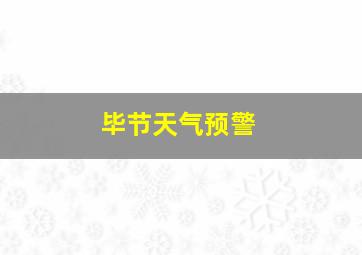 毕节天气预警